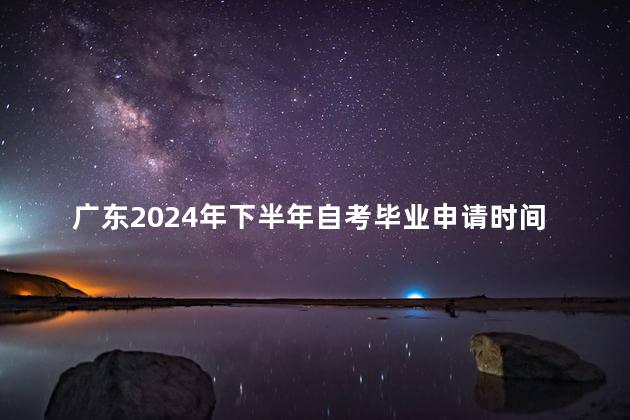 广东2024年下半年自考毕业申请时间